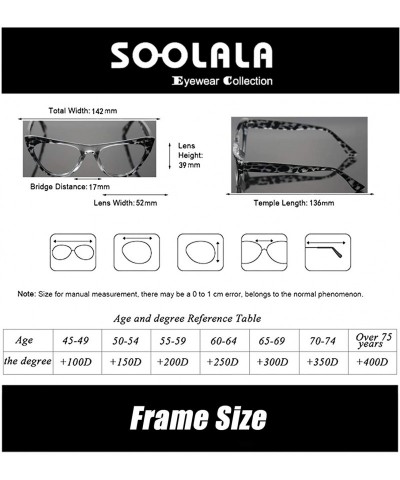 SOOLALA
Eyewear Collection

Total Width: 142 mm

Lens Height: 39 mm

Bridge Distance: 17mm

Lens Width: 52mm

Temple Length: 136mm

Note: Size for manual measurement, there may be a 0 to 1 cm error, belongs to the normal phenomenon.

Age and degree Reference Table

| Age | 45-49 | 50-54 | 55-59 | 60-64 | 65-69 | 70-74 | Over 75 years |
|---|---|---|---|---|---|---|---|
| the degree | +100D | +150D | +200D | +250D | +300D | +350D | +400D |

Frame Size